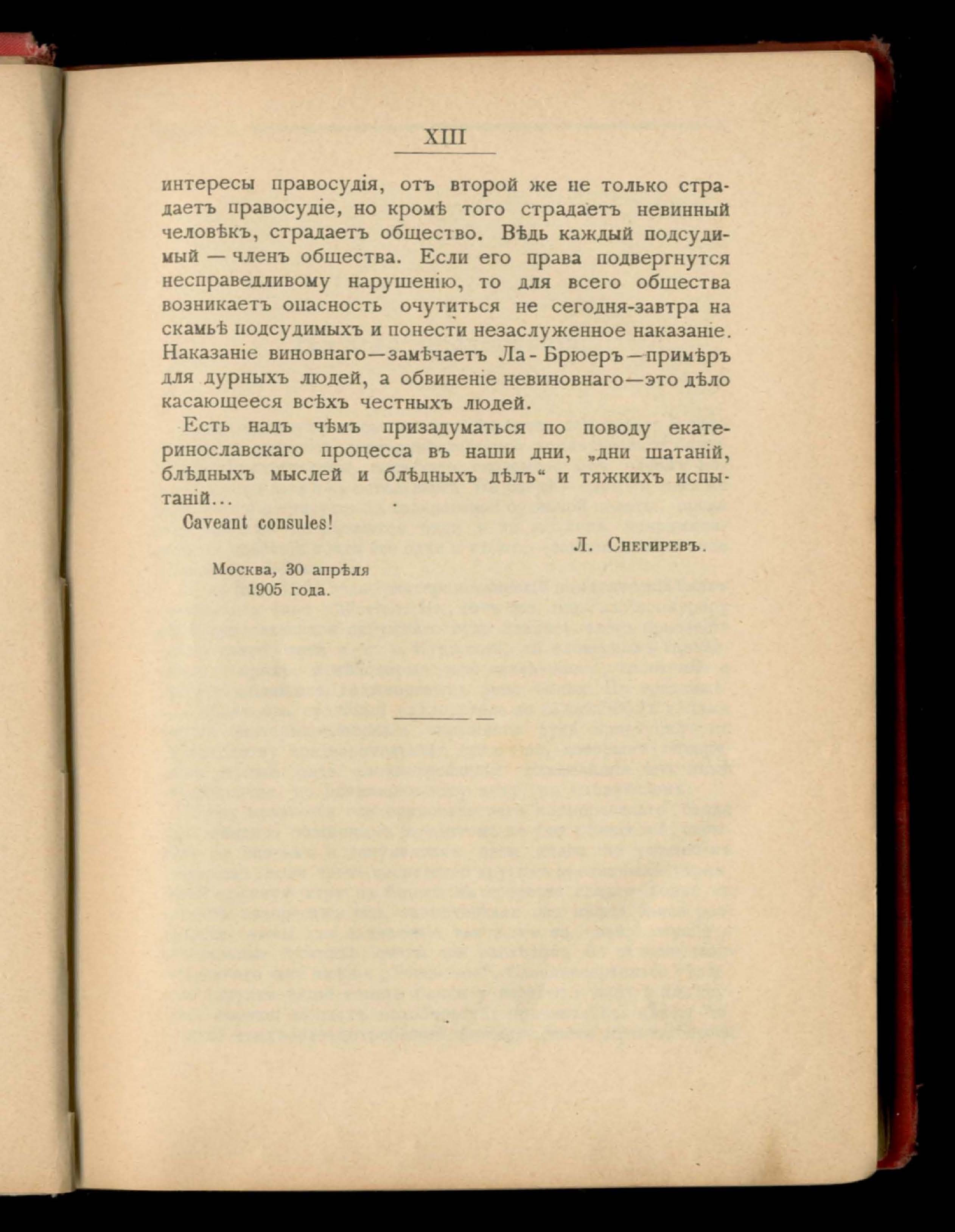 XIII

интересы правосудія, отъ второй же не только страдаетъ правосудіе, но кромѣ того страдаетъ невинный человѣкъ, страдаетъ общество. Вѣдь каждый подсудимый — членъ общества. Если его права подвергнутся несправедливому нарушенію, то для всего общества возникаетъ опасность очутиться не сегодня-завтра на скамьѣ подсудимыхъ и понести незаслуженное наказаніе. Наказаніе виновнаго—замѣчаетъ Ла-Брюеръ—примѣръ для дурныхъ людей, а обвиненіе невиновнаго—это дѣло касающееся всѣхъ честныхъ людей.

Есть надъ чѣмъ призадуматься по поводу екатеринославскаго процесса въ наши дни, „дни шатаній, блѣдныхъ мыслей и блѣдныхъ дѣлъ“ и тяжкихъ испытаній...

Caveant consules!

Л. Снегиревъ.

Москва, 30 апрѣля
1905 года.